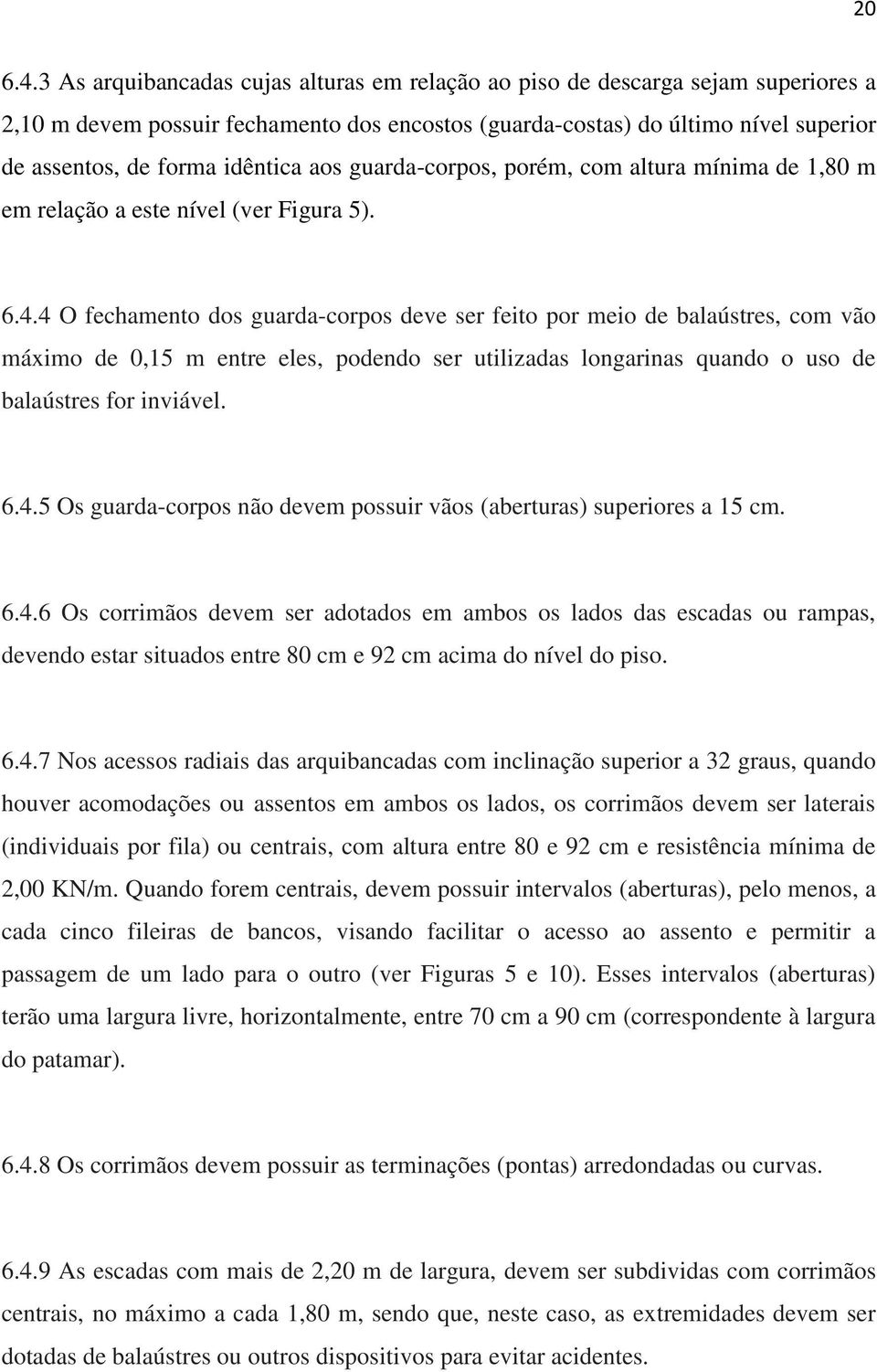 20

6.4.3 As arquibancadas cujas alturas em relação ao piso de descarga sejam superiores a 2,10 m devem possuir fechamento dos encostos (guarda-costas) do último nível superior de assentos, de forma idêntica aos guarda-corpos, porém, com altura mínima de 1,80 m em relação a este nível (ver Figura 5).

6.4.4 O fechamento dos guarda-corpos deve ser feito por meio de balaústres, com vão máximo de 0,15 m entre eles, podendo ser utilizadas longarinas quando o uso de balaústres for inviável.

6.4.5 Os guarda-corpos não devem possuir vãos (aberturas) superiores a 15 cm.

6.4.6 Os corrimãos devem ser adotados em ambos os lados das escadas ou rampas, devendo estar situados entre 80 cm e 92 cm acima do nível do piso.

6.4.7 Nos acessos radiais das arquibancadas com inclinação superior a 32 graus, quando houver acomodações ou assentos em ambos os lados, os corrimãos devem ser laterais (individuais por fila) ou centrais, com altura entre 80 e 92 cm e resistência mínima de 2,00 KN/m. Quando forem centrais, devem possuir intervalos (aberturas), pelo menos, a cada cinco fileiras de bancos, visando facilitar o acesso ao assento e permitir a passagem de um lado para o outro (ver Figuras 5 e 10). Esses intervalos (aberturas) terão uma largura livre, horizontalmente, entre 70 cm a 90 cm (correspondente à largura do patamar).

6.4.8 Os corrimãos devem possuir as terminações (pontas) arredondadas ou curvas.

6.4.9 As escadas com mais de 2,20 m de largura, devem ser subdividas com corrimãos centrais, no máximo a cada 1,80 m, sendo que, neste caso, as extremidades devem ser dotadas de balaústres ou outros dispositivos para evitar acidentes.